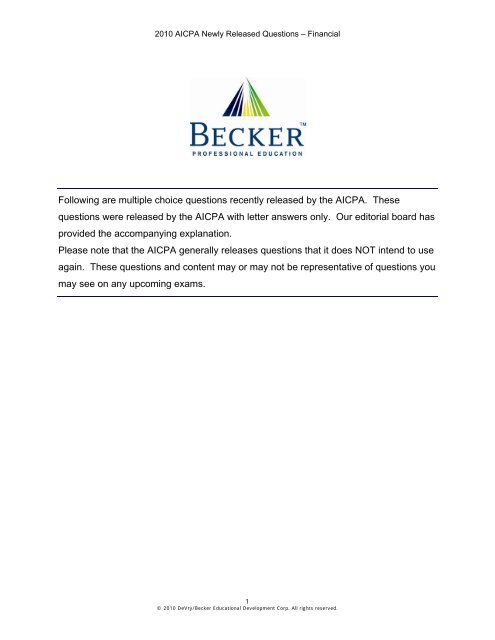 2010 AICPA Newly Released Questions – Financial

BECKER™
PROFESSIONAL EDUCATION

Following are multiple choice questions recently released by the AICPA. These questions were released by the AICPA with letter answers only. Our editorial board has provided the accompanying explanation.
Please note that the AICPA generally releases questions that it does NOT intend to use again. These questions and content may or may not be representative of questions you may see on any upcoming exams.

1
© 2010 DeVry/Becker Educational Development Corp. All rights reserved.